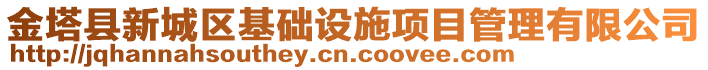 金塔县新城区基础设施项目管理有限公司
http://jqhannahsouthey.cn.coovee.com